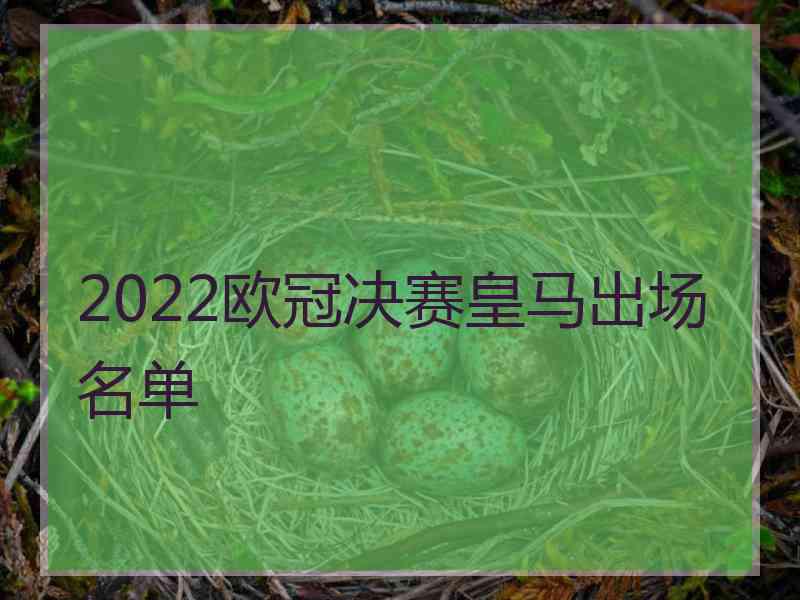 2022欧冠决赛皇马出场名单